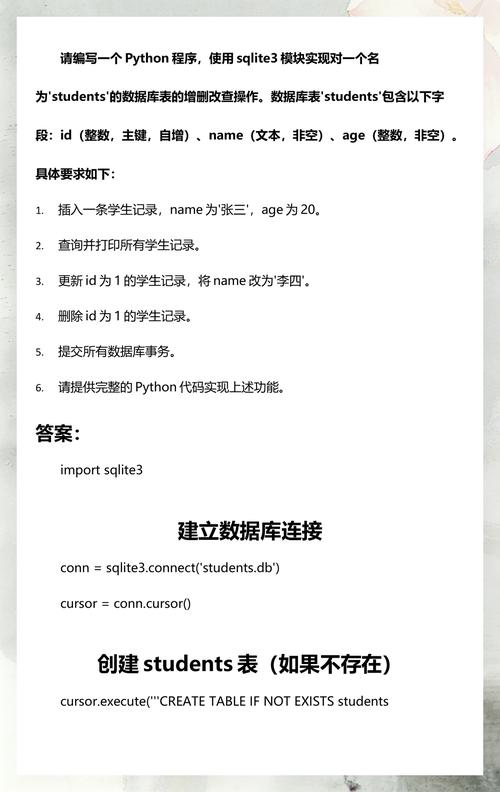 请编写一个 Python 程序，使用 sqlite3 模块实现对一个名为'students'的数据库表的增删改查操作。数据库表'students'包含以下字段：id（整数，主键，自增）、name（文本，非空）、age（整数，非空）。

具体要求如下：

1. 插入一条学生记录，name 为'张三'，age 为 20。

2. 查询并打印所有学生记录。

3. 更新 id 为 1 的学生记录，将 name 改为'李四'。

4. 删除 id 为 1 的学生记录。

5. 提交所有数据库事务。

6. 请提供完整的 Python 代码实现上述功能。

答案：

import sqlite3

建立数据库连接

conn = sqlite3.connect('students.db')

cursor = conn.cursor()

创建 students 表（如果不存在）

cursor.execute('''CREATE TABLE IF NOT EXISTS students